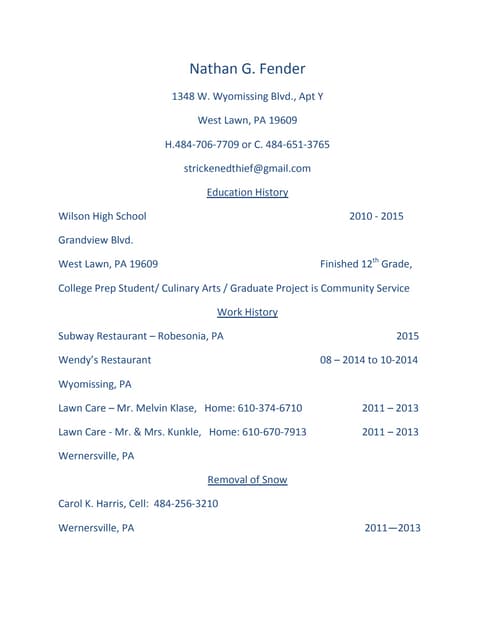 Nathan G. Fender

1348 W. Wyomissing Blvd., Apt Y

West Lawn, PA 19609

H.484-706-7709 or C. 484-651-3765

strickenedthief@gmail.com

Education History

Wilson High School 2010 - 2015

Grandview Blvd.

West Lawn, PA 19609 Finished 12$^{th}$ Grade,

College Prep Student/ Culinary Arts / Graduate Project is Community Service

Work History

Subway Restaurant – Robesonia, PA 2015

Wendy's Restaurant 08 – 2014 to 10-2014

Wyomissing, PA

Lawn Care – Mr. Melvin Klase, Home: 610-374-6710 2011 – 2013

Lawn Care - Mr. & Mrs. Kunkle, Home: 610-670-7913 2011 – 2013

Wernersville, PA

Removal of Snow

Carol K. Harris, Cell: 484-256-3210

Wernersville, PA 2011—2013